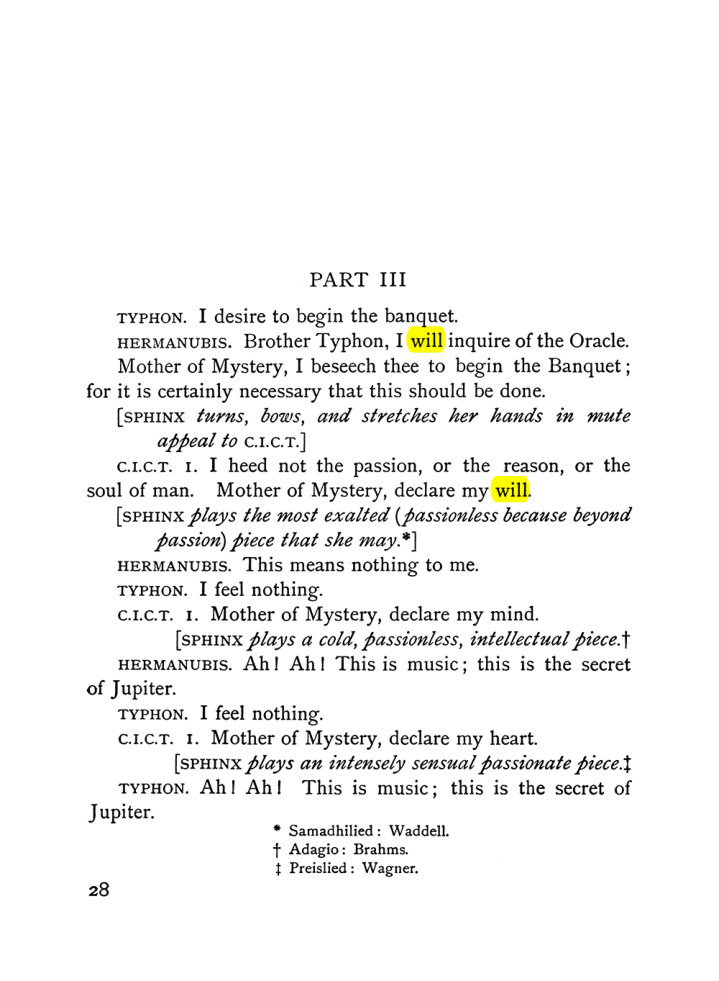 PART III

TYPHON. I desire to begin the banquet.

HERMANUBIS. Brother Typhon, I will inquire of the Oracle. Mother of Mystery, I beseech thee to begin the Banquet; for it is certainly necessary that this should be done.

[SPHINX turns, bows, and stretches her hands in mute appeal to C.I.C.T.]

C.I.C.T. I. I heed not the passion, or the reason, or the soul of man. Mother of Mystery, declare my will.

[SPHINX plays the most exalted (passionless because beyond passion) piece that she may.*]

HERMANUBIS. This means nothing to me.

TYPHON. I feel nothing.

C.I.C.T. I. Mother of Mystery, declare my mind.

[SPHINX plays a cold, passionless, intellectual piece.†

HERMANUBIS. Ah! Ah! This is music; this is the secret of Jupiter.

TYPHON. I feel nothing.

C.I.C.T. I. Mother of Mystery, declare my heart.

[SPHINX plays an intensely sensual passionate piece.‡

TYPHON. Ah! Ah! This is music; this is the secret of Jupiter.

* Samadhilied: Waddell.
† Adagio: Brahms.
‡ Preislied: Wagner.

28